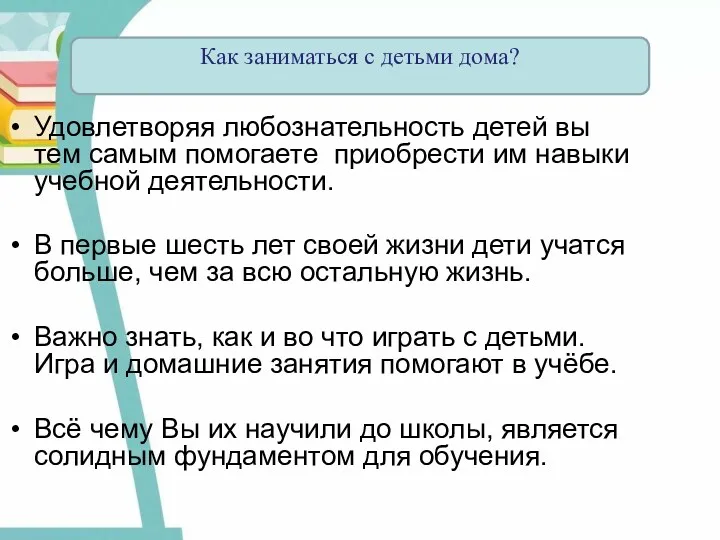 Как заниматься с детьми дома?

• Удовлетворяя любознательность детей вы тем самым помогаете  приобрести им навыки учебной деятельности.

• В первые шесть лет своей жизни дети учатся больше, чем за всю остальную жизнь.

• Важно знать, как и во что играть с детьми. Игра и домашние занятия помогают в учёбе.

• Всё чему Вы их научили до школы, является солидным фундаментом для обучения.